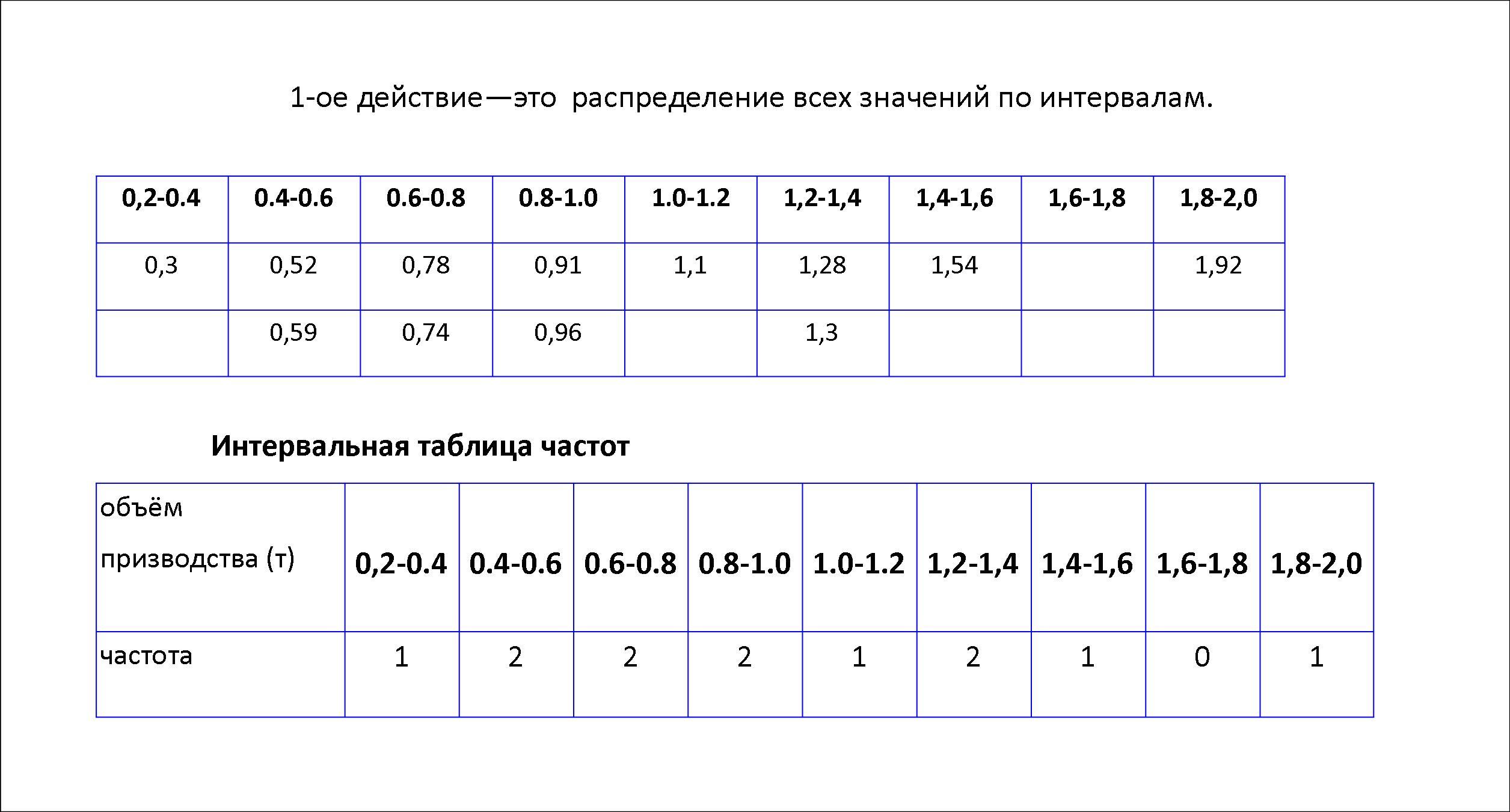 1-ое действие—это распределение всех значений по интервалам.

| 0,2-0.4 | 0.4-0.6 | 0.6-0.8 | 0.8-1.0 | 1.0-1.2 | 1,2-1,4 | 1,4-1,6 | 1,6-1,8 | 1,8-2,0 |
|---|---|---|---|---|---|---|---|---|
| 0,3 | 0,52 | 0,78 | 0,91 | 1,1 | 1,28 | 1,54 |  | 1,92 |
|  | 0,59 | 0,74 | 0,96 |  | 1,3 |  |  |  |

Интервальная таблица частот

| объём призводства (т) | 0,2-0.4 | 0.4-0.6 | 0.6-0.8 | 0.8-1.0 | 1.0-1.2 | 1,2-1,4 | 1,4-1,6 | 1,6-1,8 | 1,8-2,0 |
|---|---|---|---|---|---|---|---|---|---|
| частота | 1 | 2 | 2 | 2 | 1 | 2 | 1 | 0 | 1 |